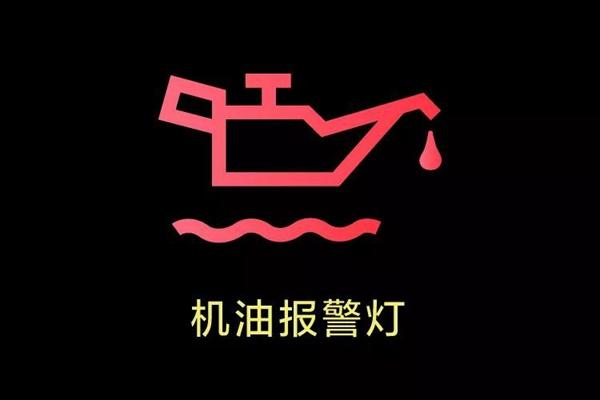 机油报警灯